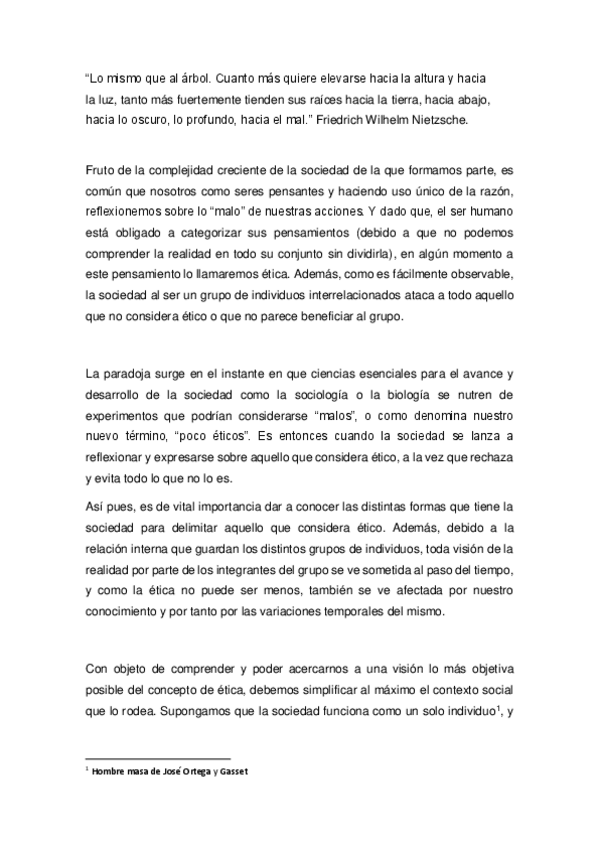 “Lo mismo que al árbol. Cuanto más quiere elevarse hacia la altura y hacia la luz, tanto más fuertemente tienden sus raíces hacia la tierra, hacia abajo, hacia lo oscuro, lo profundo, hacia el mal.” Friedrich Wilhelm Nietzsche.

Fruto de la complejidad creciente de la sociedad de la que formamos parte, es común que nosotros como seres pensantes y haciendo uso único de la razón, reflexionemos sobre lo “malo” de nuestras acciones. Y dado que, el ser humano está obligado a categorizar sus pensamientos (debido a que no podemos comprender la realidad en todo su conjunto sin dividirla), en algún momento a este pensamiento lo llamaremos ética. Además, como es fácilmente observable, la sociedad al ser un grupo de individuos interrelacionados ataca a todo aquello que no considera ético o que no parece beneficiar al grupo.

La paradoja surge en el instante en que ciencias esenciales para el avance y desarrollo de la sociedad como la sociología o la biología se nutren de experimentos que podrían considerarse “malos”, o como denomina nuestro nuevo término, “poco éticos”. Es entonces cuando la sociedad se lanza a reflexionar y expresarse sobre aquello que considera ético, a la vez que rechaza y evita todo lo que no lo es.

Así pues, es de vital importancia dar a conocer las distintas formas que tiene la sociedad para delimitar aquello que considera ético. Además, debido a la relación interna que guardan los distintos grupos de individuos, toda visión de la realidad por parte de los integrantes del grupo se ve sometida al paso del tiempo, y como la ética no puede ser menos, también se ve afectada por nuestro conocimiento y por tanto por las variaciones temporales del mismo.

Con objeto de comprender y poder acercarnos a una visión lo más objetiva posible del concepto de ética, debemos simplificar al máximo el contexto social que lo rodea. Supongamos que la sociedad funciona como un solo individuo$^1$, y

$^1$ Hombre masa de José Ortega y Gasset